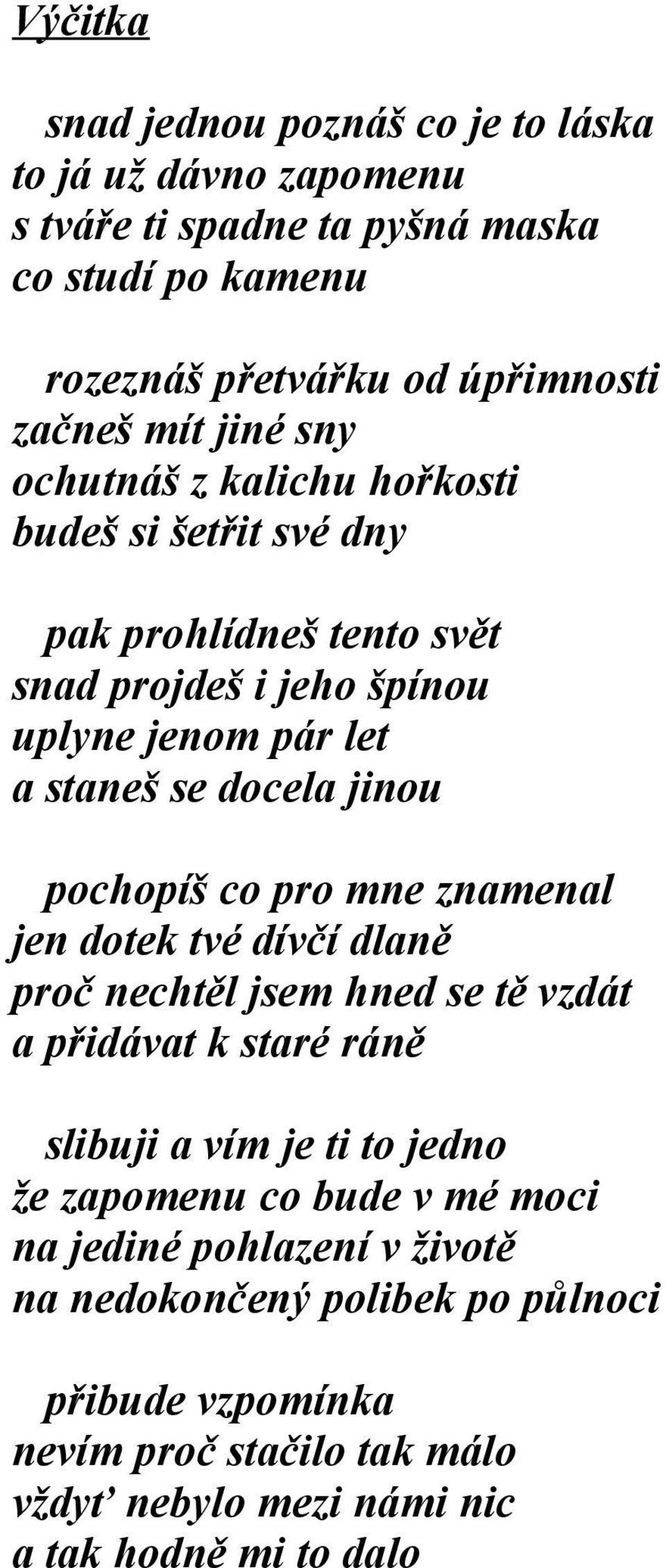 Výčitka

snad jednou poznáš co je to láska
to já už dávno zapomenu
s tváře ti spadne ta pyšná maska
co studí po kamenu

rozeznáš přetvářku od úpřimnosti
začneš mít jiné sny
ochutnáš z kalichu hořkosti
budeš si šetřit své dny

pak prohlídneš tento svět
snad projdeš i jeho špínou
uplyne jenom pár let
a staneš se docela jinou

pochopíš co pro mne znamenal
jen dotek tvé dívčí dlaně
proč nechtěl jsem hned se tě vzdát
a přidávat k staré ráně

slibuji a vím je ti to jedno
že zapomenu co bude v mé moci
na jediné pohlazení v životě
na nedokončený polibek po půlnoci

přibude vzpomínka
nevím proč stačilo tak málo
vždyť nebylo mezi námi nic
a tak hodně mi to dalo